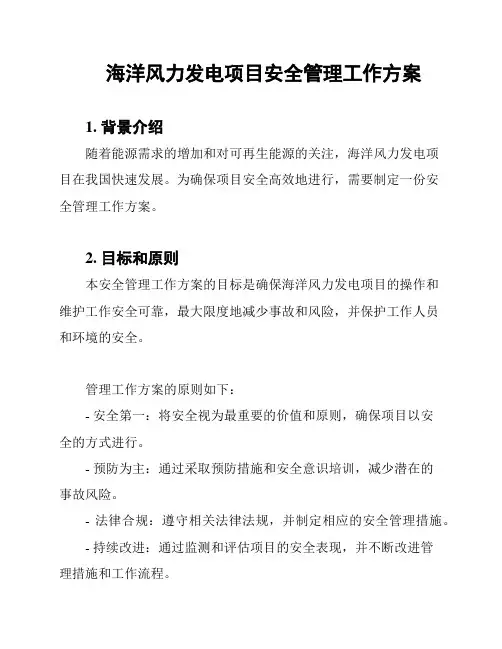 海洋风力发电项目安全管理工作方案

1. 背景介绍

随着能源需求的增加和对可再生能源的关注，海洋风力发电项目在我国快速发展。为确保项目安全高效地进行，需要制定一份安全管理工作方案。

2. 目标和原则

本安全管理工作方案的目标是确保海洋风力发电项目的操作和维护工作安全可靠，最大限度地减少事故和风险，并保护工作人员和环境的安全。

管理工作方案的原则如下：

- 安全第一：将安全视为最重要的价值和原则，确保项目以安全的方式进行。

- 预防为主：通过采取预防措施和安全意识培训，减少潜在的事故风险。

- 法律合规：遵守相关法律法规，并制定相应的安全管理措施。

- 持续改进：通过监测和评估项目的安全表现，并不断改进管理措施和工作流程。